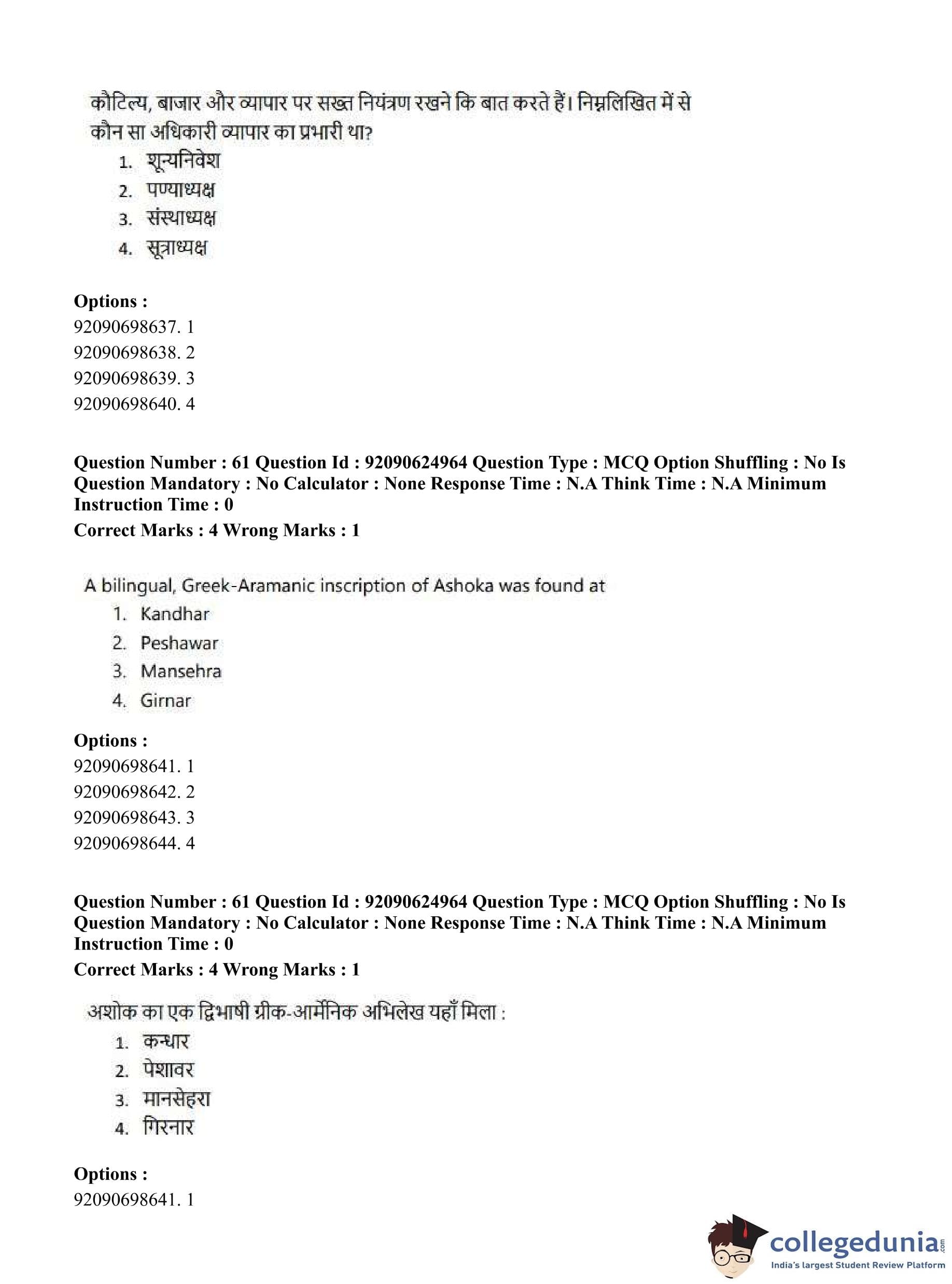 कौटिल्य, बाजार और व्यापार पर सख्त नियंत्रण रखने कि बात करते हैं। निम्नलिखित में से कौन सा अधिकारी व्यापार का प्रभारी था?

1. शून्यनिवेश
2. पण्याध्यक्ष
3. संस्थाध्यक्ष
4. सूत्राध्यक्ष

**Options :**
92090698637. 1
92090698638. 2
92090698639. 3
92090698640. 4

**Question Number : 61 Question Id : 92090624964 Question Type : MCQ Option Shuffling : No Is Question Mandatory : No Calculator : None Response Time : N.A Think Time : N.A Minimum Instruction Time : 0**
**Correct Marks : 4 Wrong Marks : 1**

A bilingual, Greek-Aramanic inscription of Ashoka was found at

1. Kandhar
2. Peshawar
3. Mansehra
4. Girnar

**Options :**
92090698641. 1
92090698642. 2
92090698643. 3
92090698644. 4

**Question Number : 61 Question Id : 92090624964 Question Type : MCQ Option Shuffling : No Is Question Mandatory : No Calculator : None Response Time : N.A Think Time : N.A Minimum Instruction Time : 0**
**Correct Marks : 4 Wrong Marks : 1**

अशोक का एक द्विभाषी ग्रीक-आर्मेनिक अभिलेख यहाँ मिला :

1. कन्धार
2. पेशावर
3. मानसेहरा
4. गिरनार

**Options :**
92090698641. 1

collegedunia.com
India's largest Student Review Platform